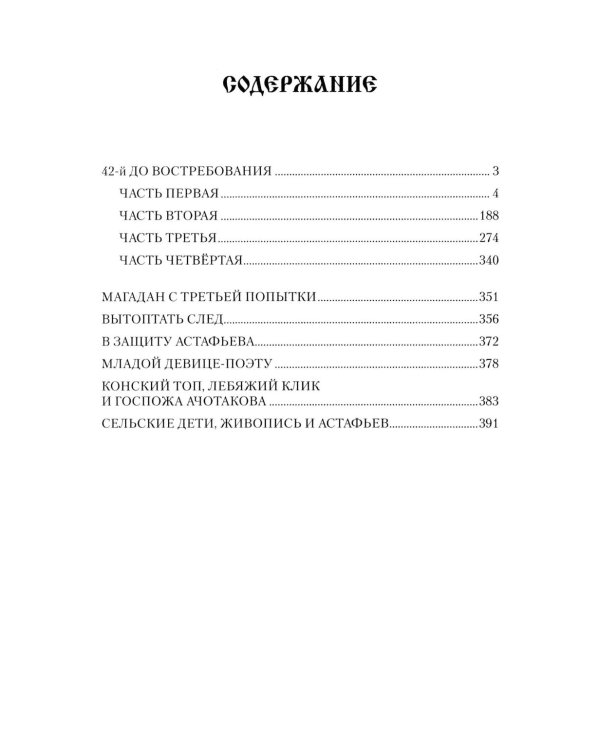 СОДЕРЖАНИЕ

42-й ДО ВОСТРЕБОВАНИЯ 3
ЧАСТЬ ПЕРВАЯ 4
ЧАСТЬ ВТОРАЯ 188
ЧАСТЬ ТРЕТЬЯ 274
ЧАСТЬ ЧЕТВЁРТАЯ 340

МАГАДАН С ТРЕТЬЕЙ ПОПЫТКИ 351
ВЫТОПТАТЬ СЛЕД 356
В ЗАЩИТУ АСТАФЬЕВА 372
МЛАДОЙ ДЕВИЦЕ-ПОЭТУ 378
КОНСКИЙ ТОП, ЛЕБЯЖИЙ КЛИК
И ГОСПОЖА АЧОТАКОВА 383
СЕЛЬСКИЕ ДЕТИ, ЖИВОПИСЬ И АСТАФЬЕВ 391